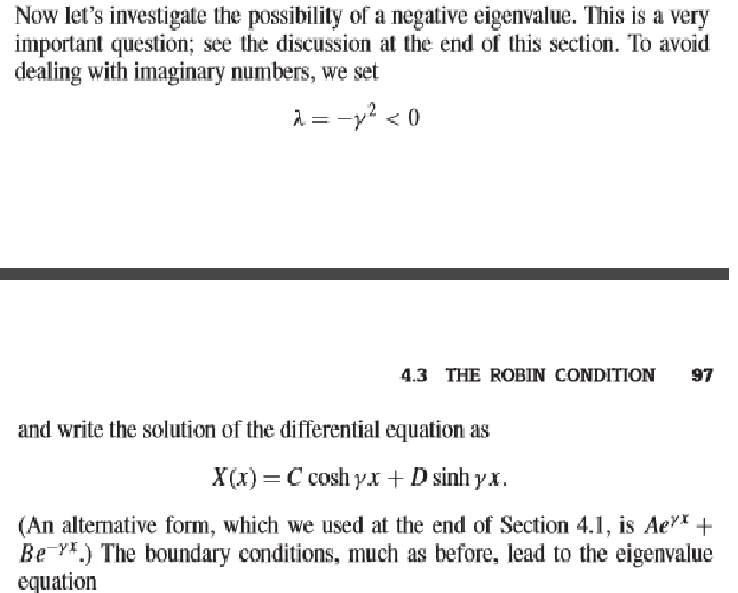 Now let's investigate the possibility of a negative eigenvalue. This is a very important question; see the discussion at the end of this section. To avoid dealing with imaginary numbers, we set

$\lambda = -\gamma^2 < 0$

4.3 THE ROBIN CONDITION 97

and write the solution of the differential equation as

$X(x) = C \cosh \gamma x + D \sinh \gamma x.$

(An alternative form, which we used at the end of Section 4.1, is $Ae^{\gamma x} + Be^{-\gamma x}$.) The boundary conditions, much as before, lead to the eigenvalue equation